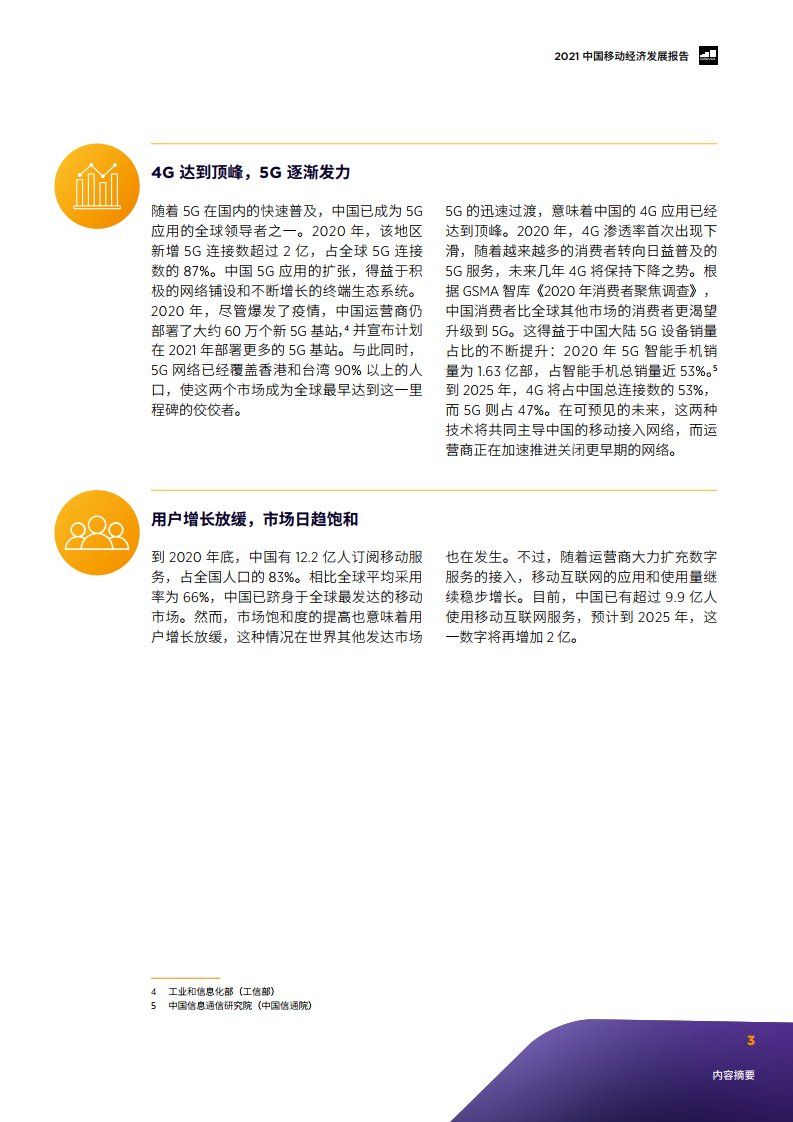 2021 中国移动经济发展报告

4G 达到顶峰，5G 逐渐发力

随着 5G 在国内的快速普及，中国已成为 5G 应用的全球领导者之一。2020 年，该地区新增 5G 连接数超过 2 亿，占全球 5G 连接数的 87%。中国 5G 应用的扩张，得益于积极的网络铺设和不断增长的终端生态系统。2020 年，尽管爆发了疫情，中国运营商仍部署了大约 60 万个新 5G 基站，$^4$ 并宣布计划在 2021 年部署更多的 5G 基站。与此同时，5G 网络已经覆盖香港和台湾 90% 以上的人口，使这两个市场成为全球最早达到这一里程碑的佼佼者。

5G 的迅速过渡，意味着中国的 4G 应用已经达到顶峰。2020 年，4G 渗透率首次出现下滑，随着越来越多的消费者转向日益普及的 5G 服务，未来几年 4G 将保持下降之势。根据 GSMA 智库《2020 年消费者聚焦调查》，中国消费者比全球其他市场的消费者更渴望升级到 5G。这得益于中国大陆 5G 设备销量占比的不断提升：2020 年 5G 智能手机销量为 1.63 亿部，占智能手机总销量近 53%。$^5$ 到 2025 年，4G 将占中国总连接数的 53%，而 5G 则占 47%。在可预见的未来，这两种技术将共同主导中国的移动接入网络，而运营商正在加速推进关闭更早期的网络。

用户增长放缓，市场日趋饱和

到 2020 年底，中国有 12.2 亿人订阅移动服务，占全国人口的 83%。相比全球平均采用率为 66%，中国已跻身于全球最发达的移动市场。然而，市场饱和度的提高也意味着用户增长放缓，这种情况在世界其他发达市场也在发生。不过，随着运营商大力扩充数字服务的接入，移动互联网的应用和使用量继续稳步增长。目前，中国已有超过 9.9 亿人使用移动互联网服务，预计到 2025 年，这一数字将再增加 2 亿。

4 工业和信息化部（工信部）
5 中国信息通信研究院（中国信通院）

3
内容摘要